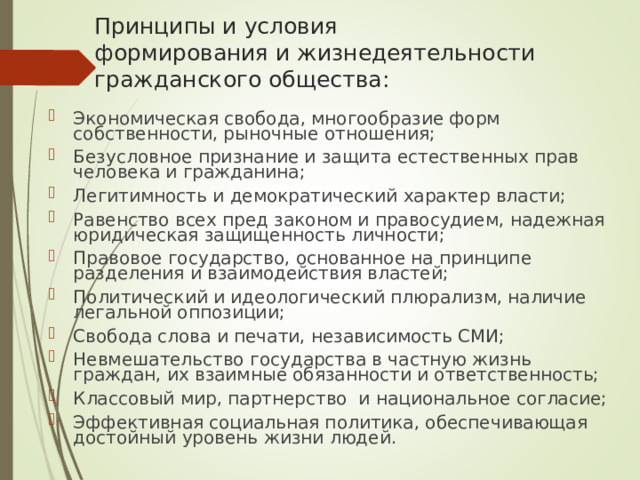 Принципы и условия формирования и жизнедеятельности гражданского общества:

Экономическая свобода, многообразие форм собственности, рыночные отношения;

Безусловное признание и защита естественных прав человека и гражданина;

Легитимность и демократический характер власти;

Равенство всех пред законом и правосудием, надежная юридическая защищенность личности;

Правовое государство, основанное на принципе разделения и взаимодействия властей;

Политический и идеологический плюрализм, наличие легальной оппозиции;

Свобода слова и печати, независимость СМИ;

Невмешательство государства в частную жизнь граждан, их взаимные обязанности и ответственность;

Классовый мир, партнерство и национальное согласие;

Эффективная социальная политика, обеспечивающая достойный уровень жизни людей.